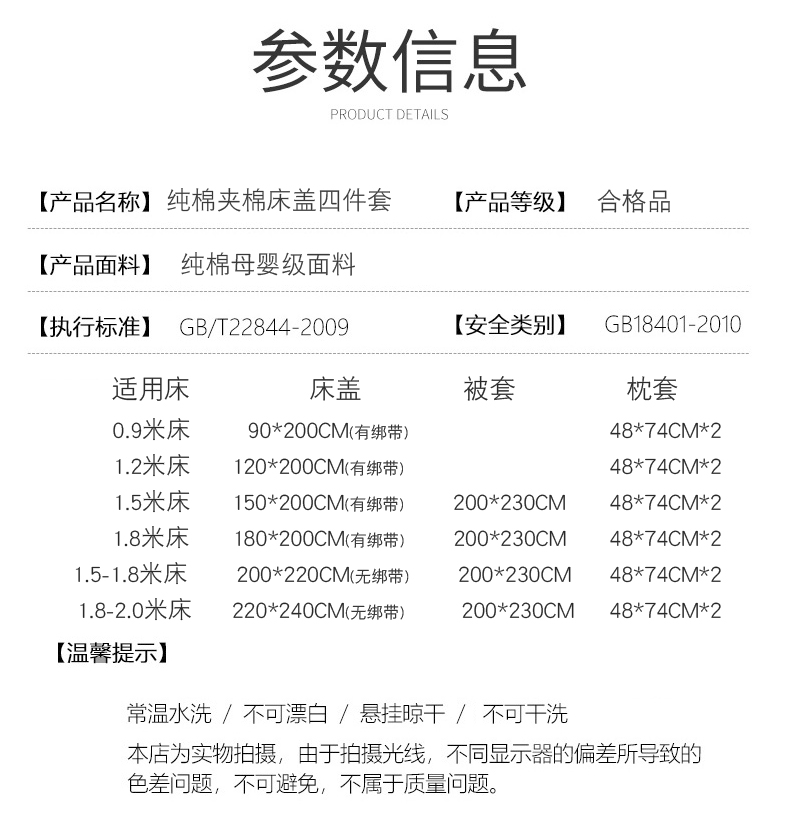 参数信息

PRODUCT DETAILS

【产品名称】纯棉夹棉床盖四件套 【产品等级】 合格品

【产品面料】 纯棉母婴级面料

【执行标准】 GB/T22844-2009 【安全类别】 GB18401-2010

| 适用床 | 床盖 | 被套 | 枕套 |
|---|---|---|---|
| 0.9米床 | 90*200CM(有绑带) | | 48*74CM*2 |
| 1.2米床 | 120*200CM(有绑带) | | 48*74CM*2 |
| 1.5米床 | 150*200CM(有绑带) | 200*230CM | 48*74CM*2 |
| 1.8米床 | 180*200CM(有绑带) | 200*230CM | 48*74CM*2 |
| 1.5-1.8米床 | 200*220CM(无绑带) | 200*230CM | 48*74CM*2 |
| 1.8-2.0米床 | 220*240CM(无绑带) | 200*230CM | 48*74CM*2 |

【温馨提示】

常温水洗 / 不可漂白 / 悬挂晾干 / 不可干洗

本店为实物拍摄，由于拍摄光线，不同显示器的偏差所导致的色差问题，不可避免，不属于质量问题。